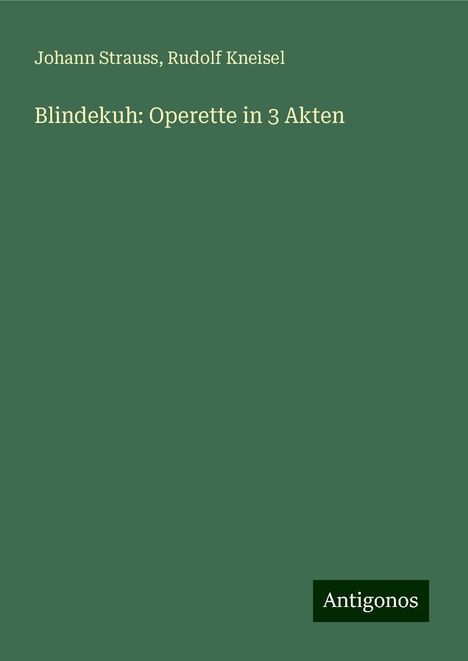 Johann Strauss, Rudolf Kneisel

Blindekuh: Operette in 3 Akten

Antigonos